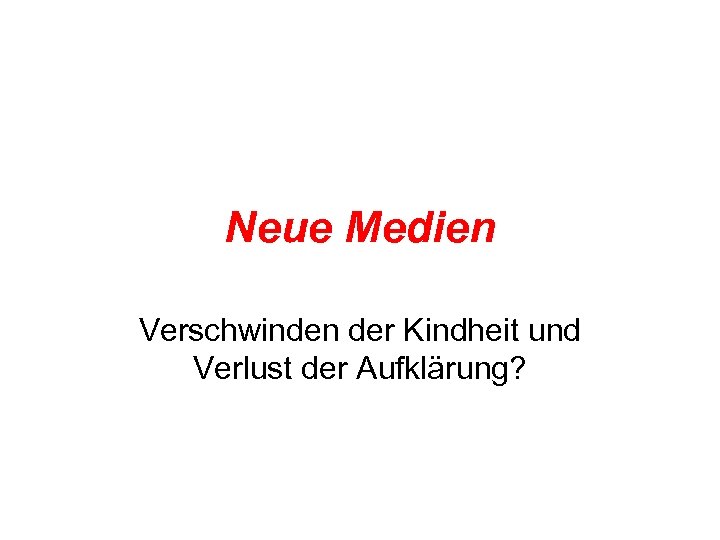 Neue Medien

Verschwinden der Kindheit und Verlust der Aufklärung?